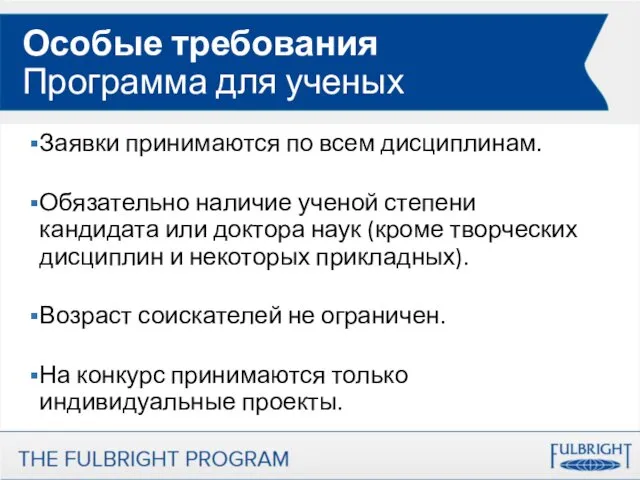 Особые требования
Программа для ученых

▪Заявки принимаются по всем дисциплинам.

▪Обязательно наличие ученой степени кандидата или доктора наук (кроме творческих дисциплин и некоторых прикладных).

▪Возраст соискателей не ограничен.

▪На конкурс принимаются только индивидуальные проекты.

THE FULBRIGHT PROGRAM

FULBRIGHT